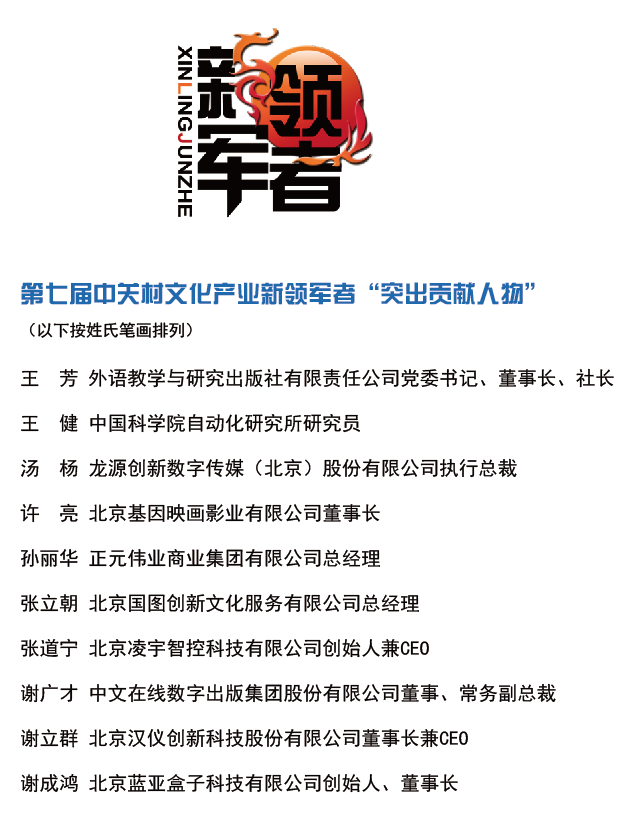 XINLINGJUNZHE
新领军者

第七届中关村文化产业新领军者“突出贡献人物”
（以下按姓氏笔画排列）

王　芳　外语教学与研究出版社有限责任公司党委书记、董事长、社长

王　健　中国科学院自动化研究所研究员

汤　杨　龙源创新数字传媒（北京）股份有限公司执行总裁

许　亮　北京基因映画影业有限公司董事长

孙丽华　正元伟业商业集团有限公司总经理

张立朝　北京国图创新文化服务有限公司总经理

张道宁　北京凌宇智控科技有限公司创始人兼CEO

谢广才　中文在线数字出版集团股份有限公司董事、常务副总裁

谢立群　北京汉仪创新科技股份有限公司董事长兼CEO

谢成鸿　北京蓝亚盒子科技有限公司创始人、董事长